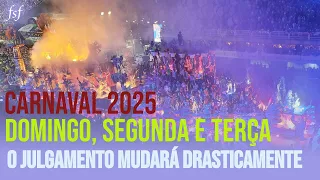 fsf

CARNAVAL 2025
DOMINGO, SEGUNDA E TERÇA
O JULGAMENTO MUDARÁ DRASTICAMENTE